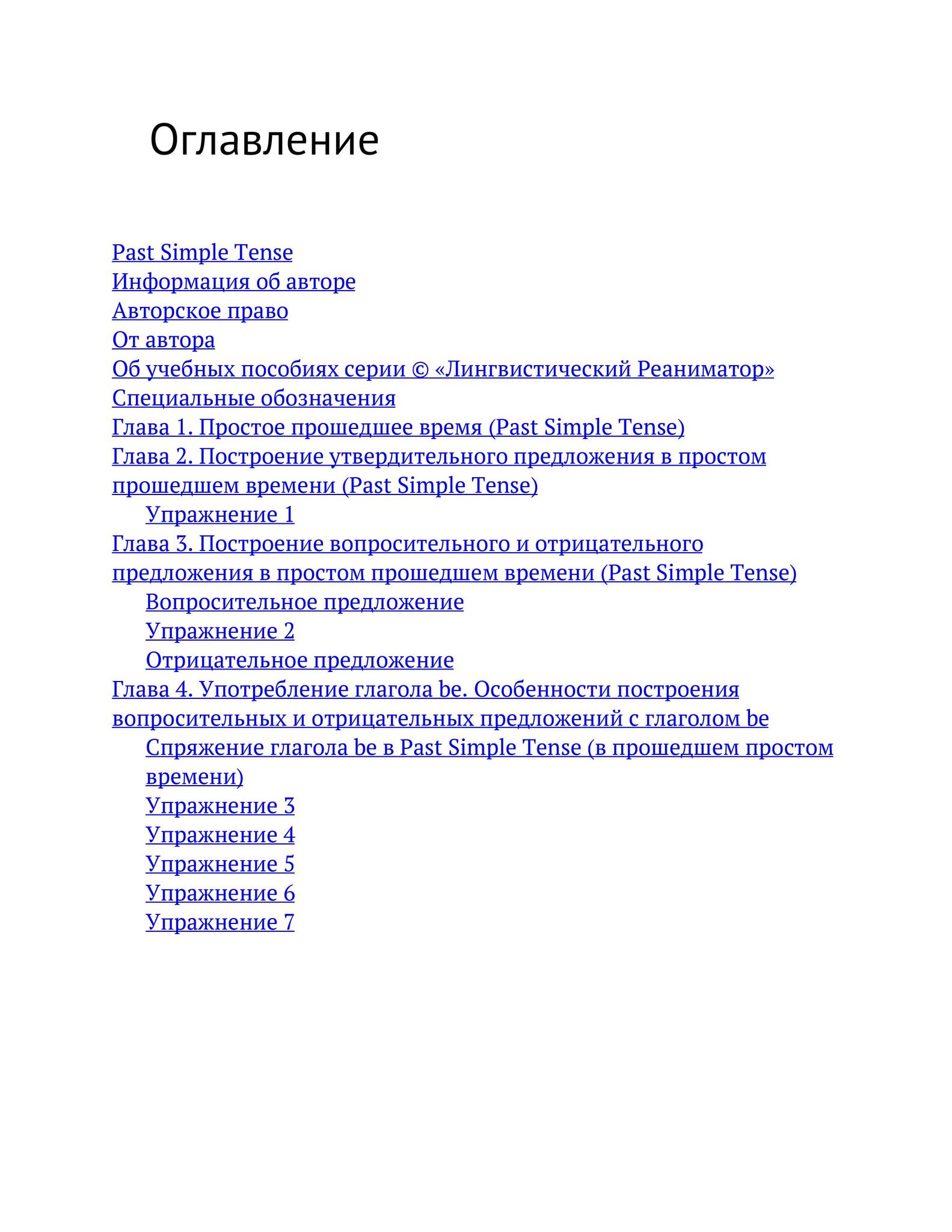 Оглавление

Past Simple Tense
Информация об авторе
Авторское право
От автора
Об учебных пособиях серии © «Лингвистический Реаниматор»
Специальные обозначения
Глава 1. Простое прошедшее время (Past Simple Tense)
Глава 2. Построение утвердительного предложения в простом прошедшем времени (Past Simple Tense)
Упражнение 1
Глава 3. Построение вопросительного и отрицательного предложения в простом прошедшем времени (Past Simple Tense)
Вопросительное предложение
Упражнение 2
Отрицательное предложение
Глава 4. Употребление глагола be. Особенности построения вопросительных и отрицательных предложений с глаголом be
Спряжение глагола be в Past Simple Tense (в прошедшем простом времени)
Упражнение 3
Упражнение 4
Упражнение 5
Упражнение 6
Упражнение 7